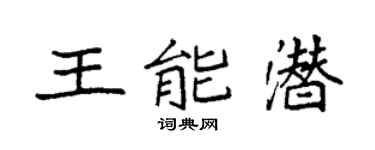 王能潜

词典网